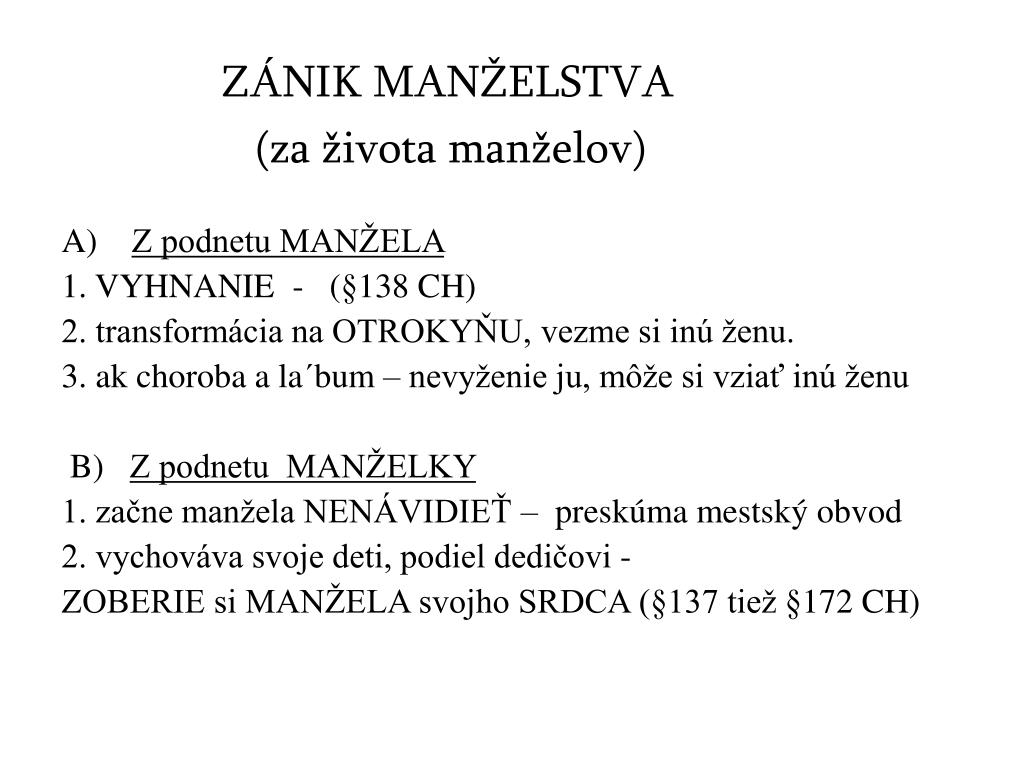 ZÁNIK MANŽELSTVA
(za života manželov)

A) Z podnetu MANŽELA
1. VYHNANIE - (§138 CH)
2. transformácia na OTROKYŇU, vezme si inú ženu.
3. ak choroba a la´bum – nevyženie ju, môže si vziať inú ženu

B) Z podnetu MANŽELKY
1. začne manžela NENÁVIDIEŤ – preskúma mestský obvod
2. vychováva svoje deti, podiel dedičovi -
ZOBERIE si MANŽELA svojho SRDCA (§137 tiež §172 CH)